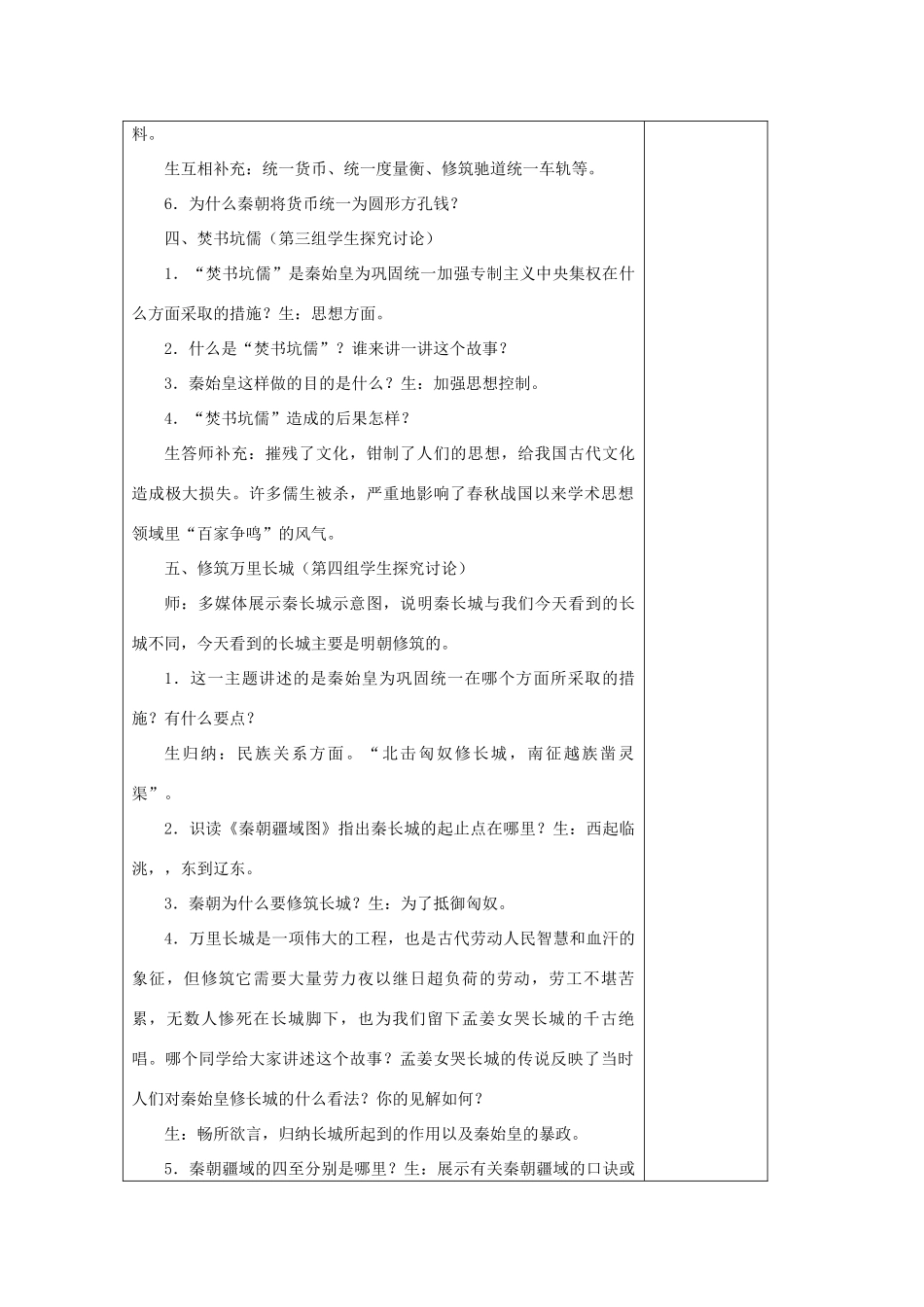 料。

生互相补充：统一货币、统一度量衡、修筑驰道统一车轨等。

6．为什么秦朝将货币统一为圆形方孔钱？

四、焚书坑儒（第三组学生探究讨论）

1．“焚书坑儒”是秦始皇为巩固统一加强专制主义中央集权在什么方面采取的措施？生：思想方面。

2．什么是“焚书坑儒”？谁来讲一讲这个故事？

3．秦始皇这样做的目的是什么？生：加强思想控制。

4．“焚书坑儒”造成的后果怎样？

生答师补充：摧残了文化，钳制了人们的思想，给我国古代文化造成极大损失。许多儒生被杀，严重地影响了春秋战国以来学术思想领域里“百家争鸣”的风气。

五、修筑万里长城（第四组学生探究讨论）

师：多媒体展示秦长城示意图，说明秦长城与我们今天看到的长城不同，今天看到的长城主要是明朝修筑的。

1．这一主题讲述的是秦始皇为巩固统一在哪个方面所采取的措施？有什么要点？

生归纳：民族关系方面。“北击匈奴修长城，南征越族凿灵渠”。

2．识读《秦朝疆域图》指出秦长城的起止点在哪里？生：西起临洮，，东到辽东。

3．秦朝为什么要修筑长城？生：为了抵御匈奴。

4．万里长城是一项伟大的工程，也是古代劳动人民智慧和血汗的象征，但修筑它需要大量劳力夜以继日超负荷的劳动，劳工不堪苦累，无数人惨死在长城脚下，也为我们留下孟姜女哭长城的千古绝唱。哪个同学给大家讲述这个故事？孟姜女哭长城的传说反映了当时人们对秦始皇修长城的什么看法？你的见解如何？

生：畅所欲言，归纳长城所起到的作用以及秦始皇的暴政。

5．秦朝疆域的四至分别是哪里？生：展示有关秦朝疆域的口诀或